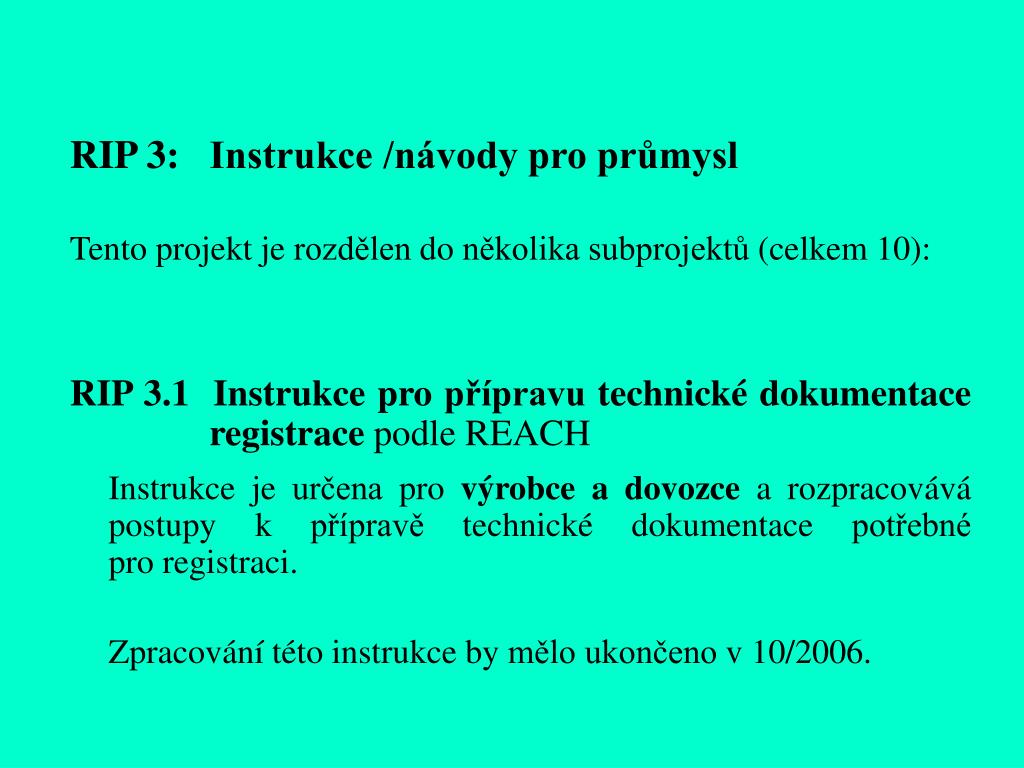 RIP 3: Instrukce /návody pro průmysl

Tento projekt je rozdělen do několika subprojektů (celkem 10):

RIP 3.1 Instrukce pro přípravu technické dokumentace registrace podle REACH

Instrukce je určena pro výrobce a dovozce a rozpracovává postupy k přípravě technické dokumentace potřebné pro registraci.

Zpracování této instrukce by mělo ukončeno v 10/2006.